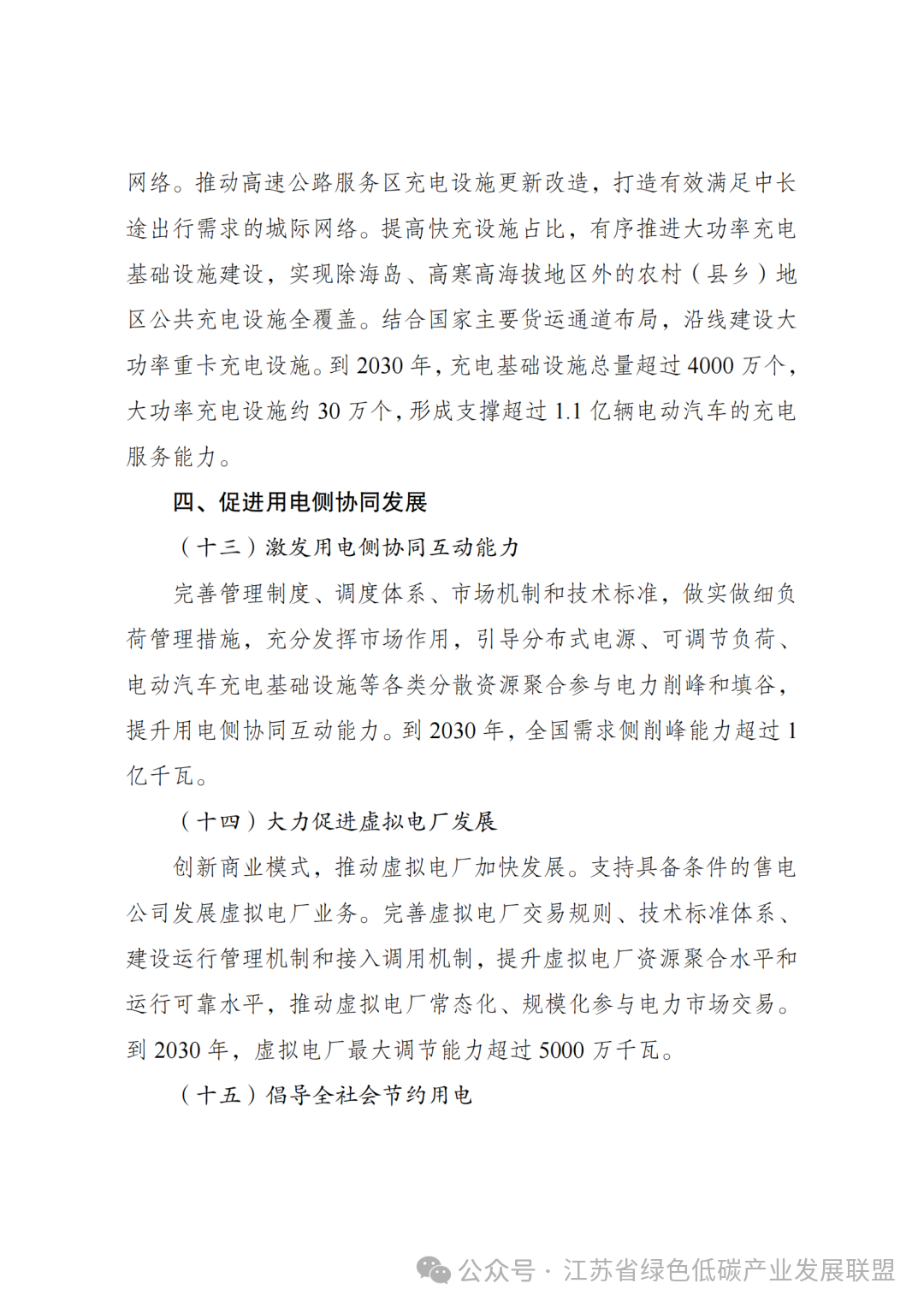 网络。推动高速公路服务区充电设施更新改造，打造有效满足中长途出行需求的城际网络。提高快充设施占比，有序推进大功率充电基础设施建设，实现除海岛、高寒高海拔地区外的农村（县乡）地区公共充电设施全覆盖。结合国家主要货运通道布局，沿线建设大功率重卡充电设施。到 2030 年，充电基础设施总量超过 4000 万个，大功率充电设施约 30 万个，形成支撑超过 1.1 亿辆电动汽车的充电服务能力。

四、促进用电侧协同发展

（十三）激发用电侧协同互动能力

完善管理制度、调度体系、市场机制和技术标准，做实做细负荷管理措施，充分发挥市场作用，引导分布式电源、可调节负荷、电动汽车充电基础设施等各类分散资源聚合参与电力削峰和填谷，提升用电侧协同互动能力。到 2030 年，全国需求侧削峰能力超过 1 亿千瓦。

（十四）大力促进虚拟电厂发展

创新商业模式，推动虚拟电厂加快发展。支持具备条件的售电公司发展虚拟电厂业务。完善虚拟电厂交易规则、技术标准体系、建设运行管理机制和接入调用机制，提升虚拟电厂资源聚合水平和运行可靠水平，推动虚拟电厂常态化、规模化参与电力市场交易。到 2030 年，虚拟电厂最大调节能力超过 5000 万千瓦。

（十五）倡导全社会节约用电

公众号 · 江苏省绿色低碳产业发展联盟